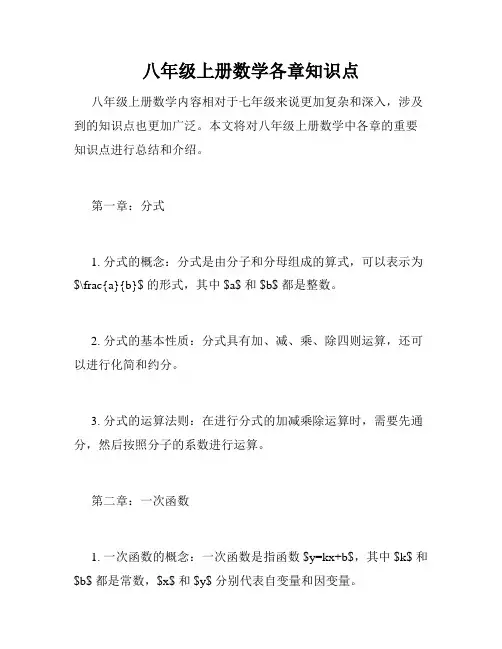 八年级上册数学各章知识点

八年级上册数学内容相对于七年级来说更加复杂和深入，涉及到的知识点也更加广泛。本文将对八年级上册数学中各章的重要知识点进行总结和介绍。

第一章：分式

1. 分式的概念：分式是由分子和分母组成的算式，可以表示为 $\frac{a}{b}$ 的形式，其中 $a$ 和 $b$ 都是整数。

2. 分式的基本性质：分式具有加、减、乘、除四则运算，还可以进行化简和约分。

3. 分式的运算法则：在进行分式的加减乘除运算时，需要先通分，然后按照分子的系数进行运算。

第二章：一次函数

1. 一次函数的概念：一次函数是指函数 $y=kx+b$，其中 $k$ 和 $b$ 都是常数，$x$ 和 $y$ 分别代表自变量和因变量。